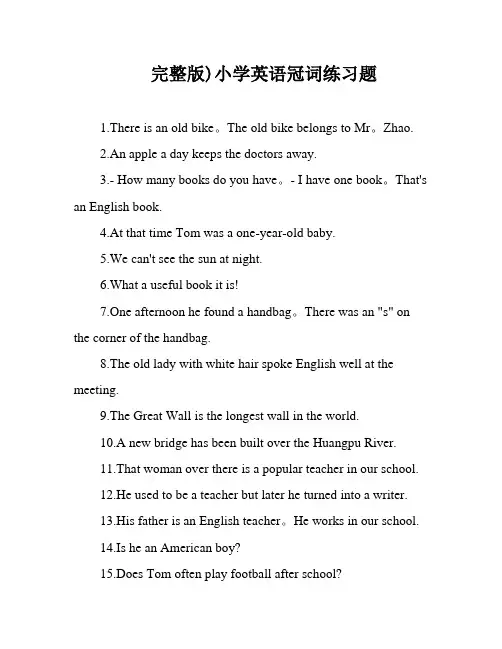 完整版)小学英语冠词练习题

1.There is an old bike。The old bike belongs to Mr。Zhao.

2.An apple a day keeps the doctors away.

3.- How many books do you have。- I have one book。That's an English book.

4.At that time Tom was a one-year-old baby.

5.We can't see the sun at night.

6.What a useful book it is!

7.One afternoon he found a handbag。There was an "s" on the corner of the handbag.

8.The old lady with white hair spoke English well at the meeting.

9.The Great Wall is the longest wall in the world.

10.A new bridge has been built over the Huangpu River.

11.That woman over there is a popular teacher in our school.

12.He used to be a teacher but later he turned into a writer.

13.His father is an English teacher。He works in our school.

14.Is he an American boy?

15.Does Tom often play football after school?